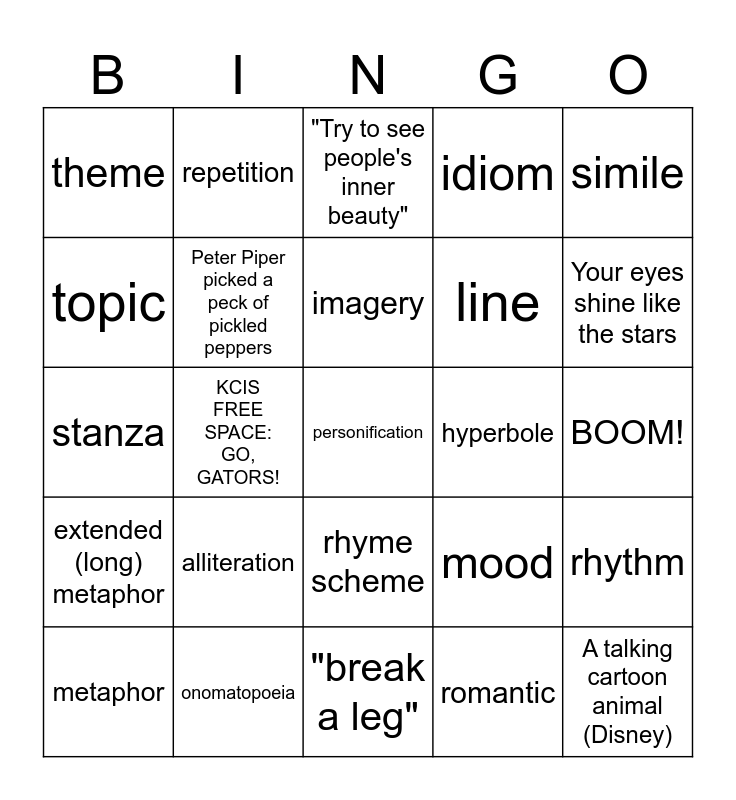 | B | I | N | G | O |
|---|---|---|---|---|
| theme | repetition | "Try to see people's inner beauty" | idiom | simile |
| topic | Peter Piper picked a peck of pickled peppers | imagery | line | Your eyes shine like the stars |
| stanza | KCIS FREE SPACE: GO, GATORS! | personification | hyperbole | BOOM! |
| extended (long) metaphor | alliteration | rhyme scheme | mood | rhythm |
| metaphor | onomatopoeia | "break a leg" | romantic | A talking cartoon animal (Disney) |